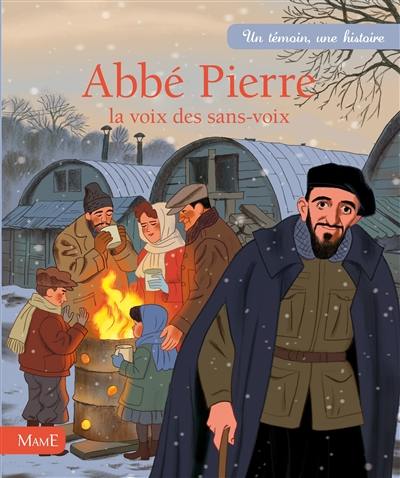 Un témoin, une histoire

Abbé Pierre

la voix des sans-voix

MAME